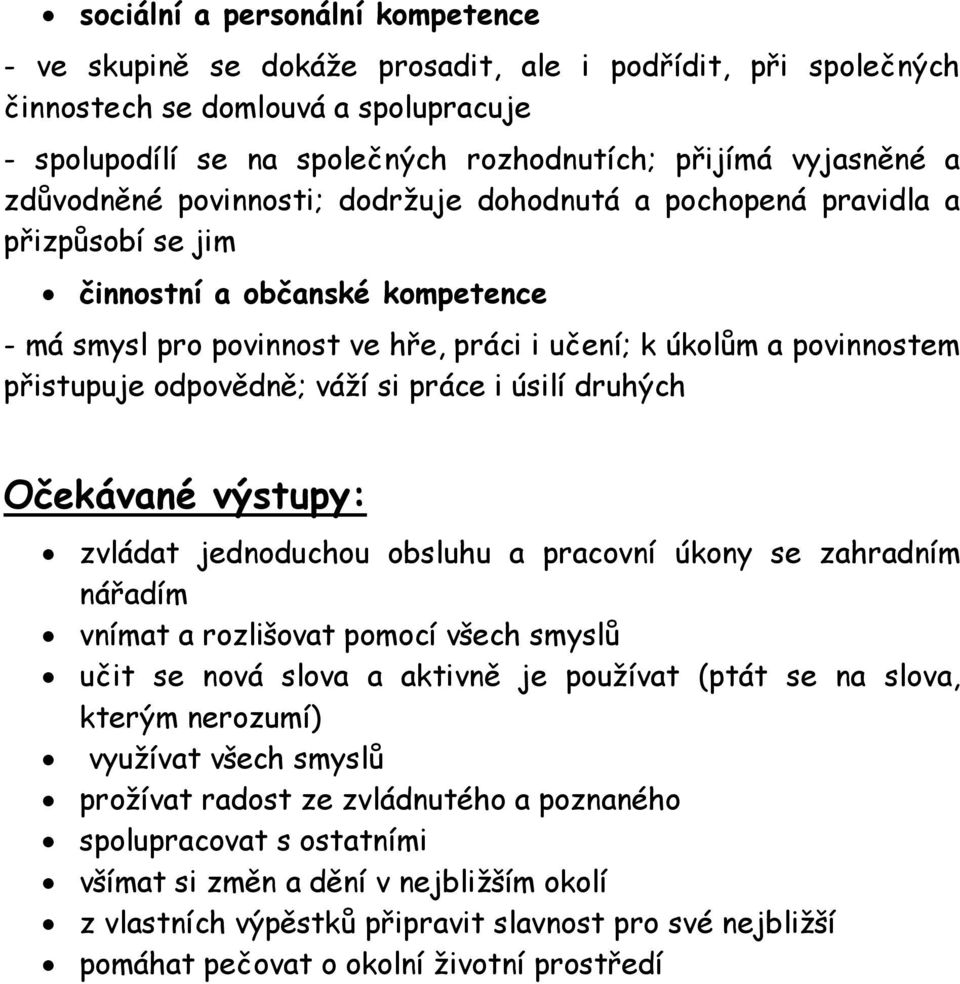 • sociální a personální kompetence

- ve skupině se dokáže prosadit, ale i podřídit, při společných činnostech se domlouvá a spolupracuje

- spolupodílí se na společných rozhodnutích; přijímá vyjasněné a zdůvodněné povinnosti; dodržuje dohodnutá a pochopená pravidla a přizpůsobí se jim

• činnostní a občanské kompetence

- má smysl pro povinnost ve hře, práci i učení; k úkolům a povinnostem přistupuje odpovědně; váží si práce i úsilí druhých

Očekávané výstupy:

• zvládat jednoduchou obsluhu a pracovní úkony se zahradním nářadím
• vnímat a rozlišovat pomocí všech smyslů
• učit se nová slova a aktivně je používat (ptát se na slova, kterým nerozumí)
• využívat všech smyslů
• prožívat radost ze zvládnutého a poznaného
• spolupracovat s ostatními
• všímat si změn a dění v nejbližším okolí
• z vlastních výpěstků připravit slavnost pro své nejbližší
• pomáhat pečovat o okolní životní prostředí